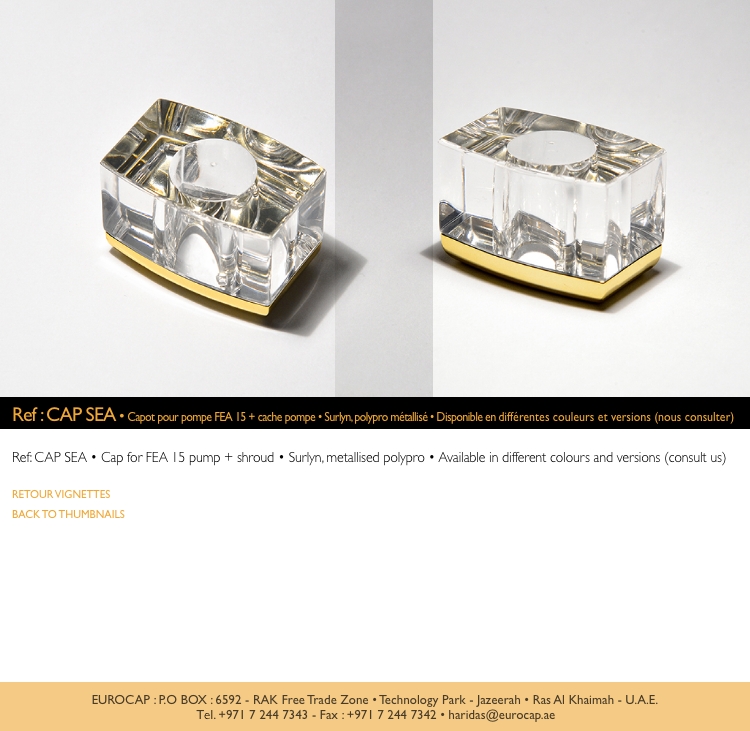 Ref : CAP SEA • Capot pour pompe FEA 15 + cache pompe • Surlyn, polypro métallisé • Disponible en différentes couleurs et versions (nous consulter)

Ref: CAP SEA • Cap for FEA 15 pump + shroud • Surlyn, metallised polypro • Available in different colours and versions (consult us)

RETOUR VIGNETTES
BACK TO THUMBNAILS

EUROCAP : P.O BOX : 6592 - RAK Free Trade Zone • Technology Park - Jazeerah • Ras Al Khaimah - U.A.E.
Tel. +971 7 244 7343 - Fax : +971 7 244 7342 • haridas@eurocap.ae